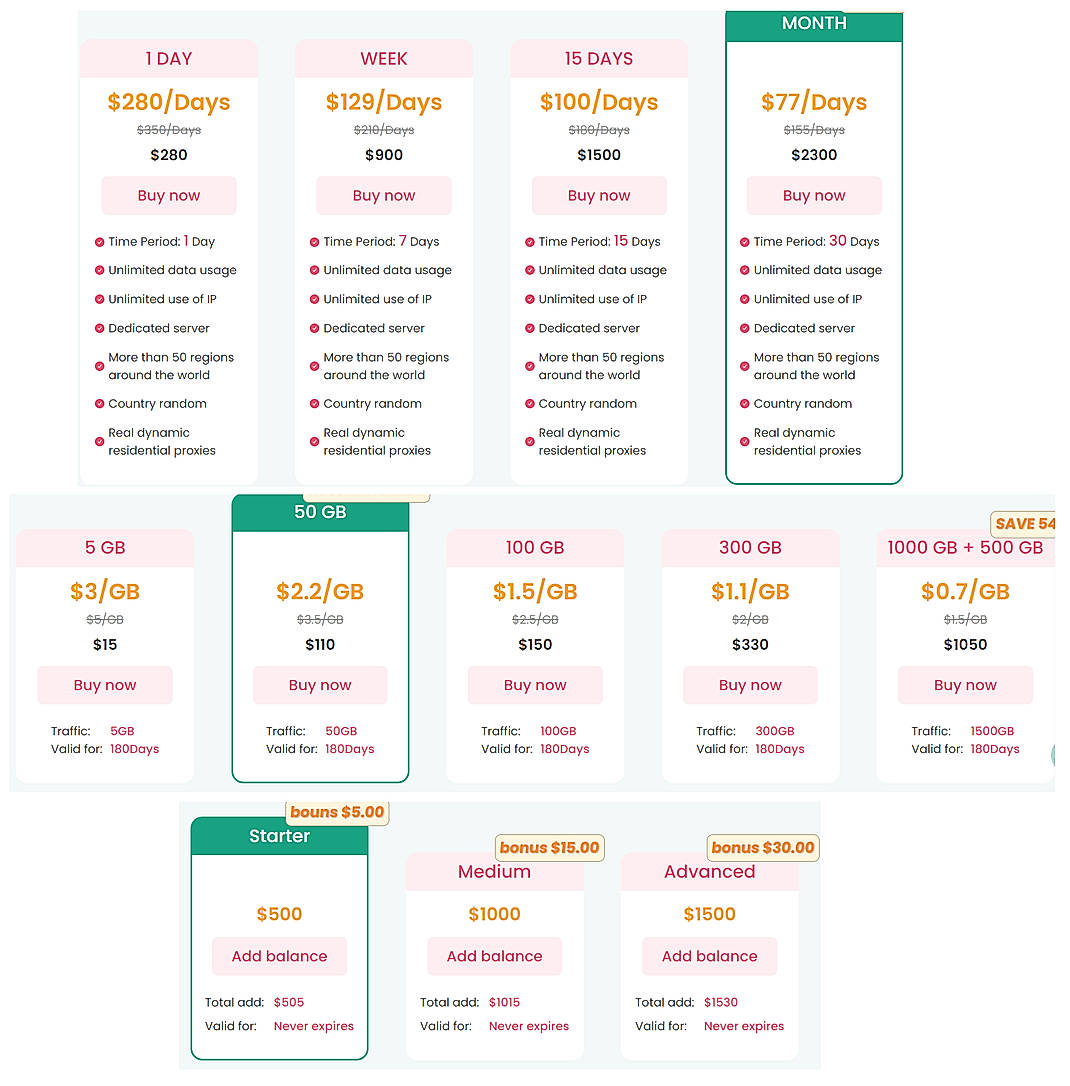 1 DAY

$280/Days

~~$350/Days~~

$280

Buy now

Time Period: 1 Day
Unlimited data usage
Unlimited use of IP
Dedicated server
More than 50 regions around the world
Country random
Real dynamic residential proxies

WEEK

$129/Days

~~$210/Days~~

$900

Buy now

Time Period: 7 Days
Unlimited data usage
Unlimited use of IP
Dedicated server
More than 50 regions around the world
Country random
Real dynamic residential proxies

15 DAYS

$100/Days

~~$180/Days~~

$1500

Buy now

Time Period: 15 Days
Unlimited data usage
Unlimited use of IP
Dedicated server
More than 50 regions around the world
Country random
Real dynamic residential proxies

MONTH

$77/Days

~~$155/Days~~

$2300

Buy now

Time Period: 30 Days
Unlimited data usage
Unlimited use of IP
Dedicated server
More than 50 regions around the world
Country random
Real dynamic residential proxies

5 GB

$3/GB

~~$5/GB~~

$15

Buy now

Traffic: 5GB
Valid for: 180Days

50 GB

$2.2/GB

~~$3.5/GB~~

$110

Buy now

Traffic: 50GB
Valid for: 180Days

100 GB

$1.5/GB

~~$2.5/GB~~

$150

Buy now

Traffic: 100GB
Valid for: 180Days

300 GB

$1.1/GB

~~$2/GB~~

$330

Buy now

Traffic: 300GB
Valid for: 180Days

SAVE 54

1000 GB + 500 GB

$0.7/GB

~~$1.5/GB~~

$1050

Buy now

Traffic: 1500GB
Valid for: 180Days

bouns $5.00

Starter

$500

Add balance

Total add: $505
Valid for: Never expires

bonus $15.00

Medium

$1000

Add balance

Total add: $1015
Valid for: Never expires

bonus $30.00

Advanced

$1500

Add balance

Total add: $1530
Valid for: Never expires